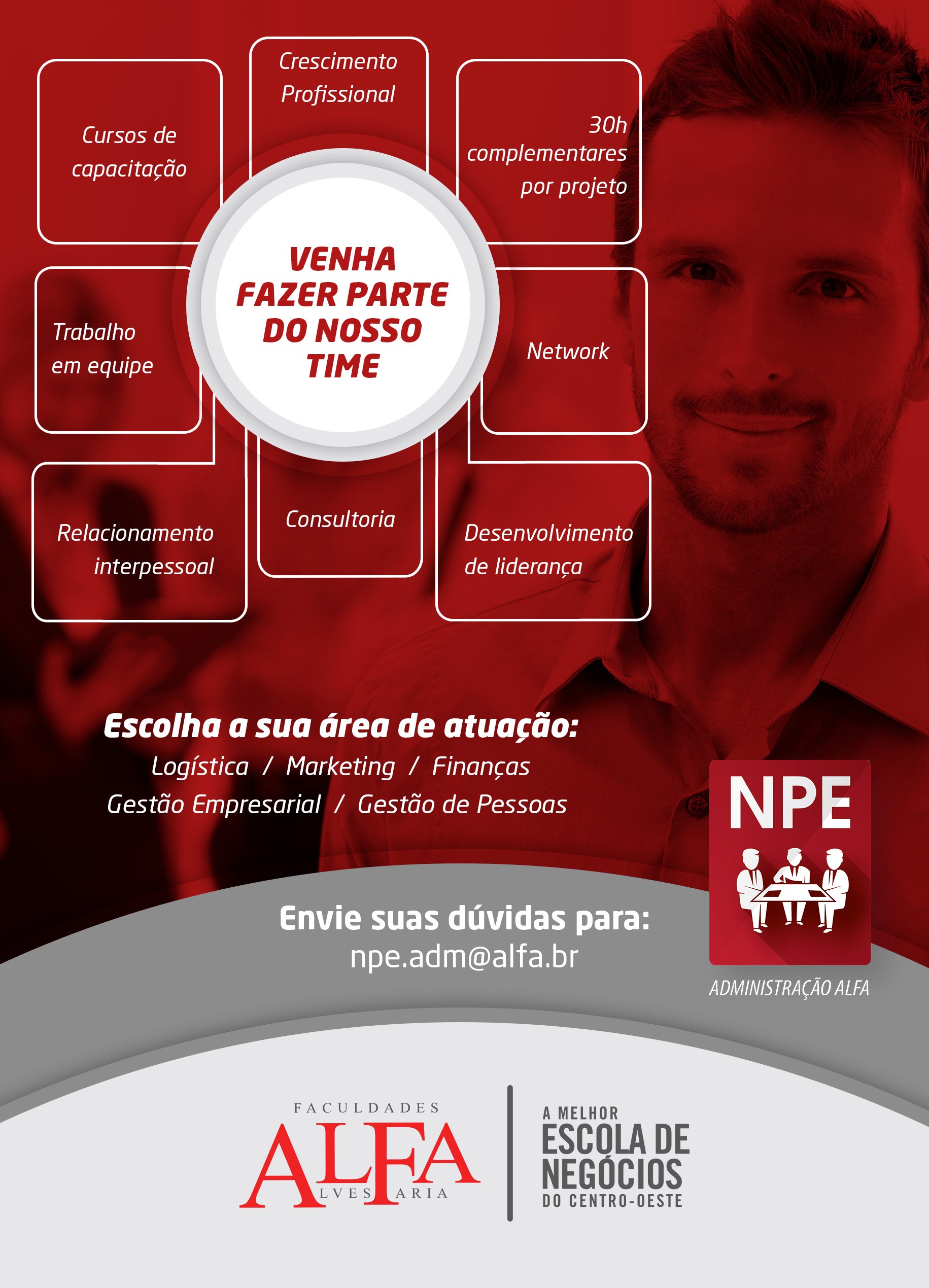 Cursos de capacitação

Crescimento Profissional

30h complementares por projeto

VENHA FAZER PARTE DO NOSSO TIME

Trabalho em equipe

Network

Relacionamento interpessoal

Consultoria

Desenvolvimento de liderança

Escolha a sua área de atuação:
Logística / Marketing / Finanças
Gestão Empresarial / Gestão de Pessoas

NPE
ADMINISTRAÇÃO ALFA

Envie suas dúvidas para:
npe.adm@alfa.br

FACULDADES
ALFA
LVES ARIA

A MELHOR
ESCOLA DE NEGÓCIOS
DO CENTRO-OESTE